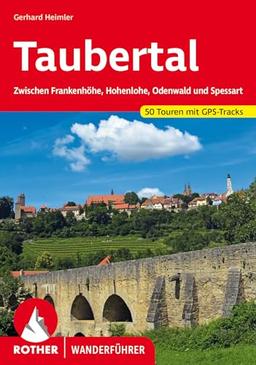 Gerhard Heimler

Taubertal

Zwischen Frankenhöhe, Hohenlohe, Odenwald und Spessart

50 Touren mit GPS-Tracks

ROTHER | WANDERFÜHRER